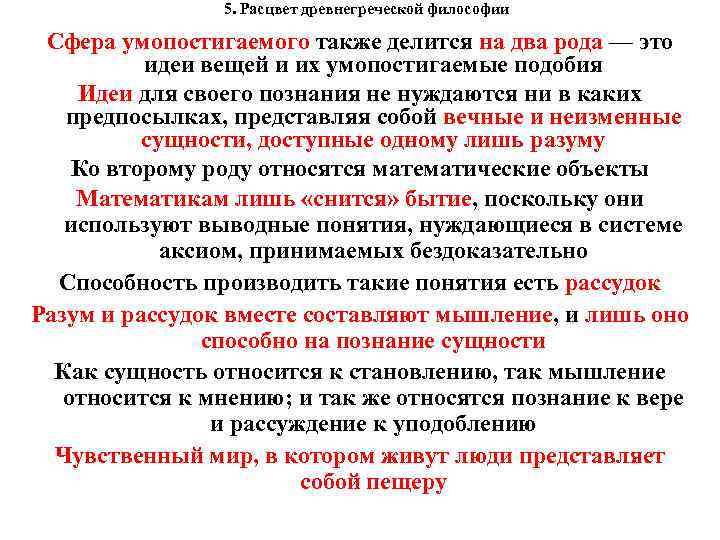 5. Расцвет древнегреческой философии

Сфера умопостигаемого также делится на два рода — это идеи вещей и их умопостигаемые подобия

Идеи для своего познания не нуждаются ни в каких предпосылках, представляя собой вечные и неизменные сущности, доступные одному лишь разуму

Ко второму роду относятся математические объекты

Математикам лишь «снится» бытие, поскольку они используют выводные понятия, нуждающиеся в системе аксиом, принимаемых бездоказательно

Способность производить такие понятия есть рассудок

Разум и рассудок вместе составляют мышление, и лишь оно способно на познание сущности

Как сущность относится к становлению, так мышление относится к мнению; и так же относятся познание к вере и рассуждение к уподоблению

Чувственный мир, в котором живут люди представляет собой пещеру